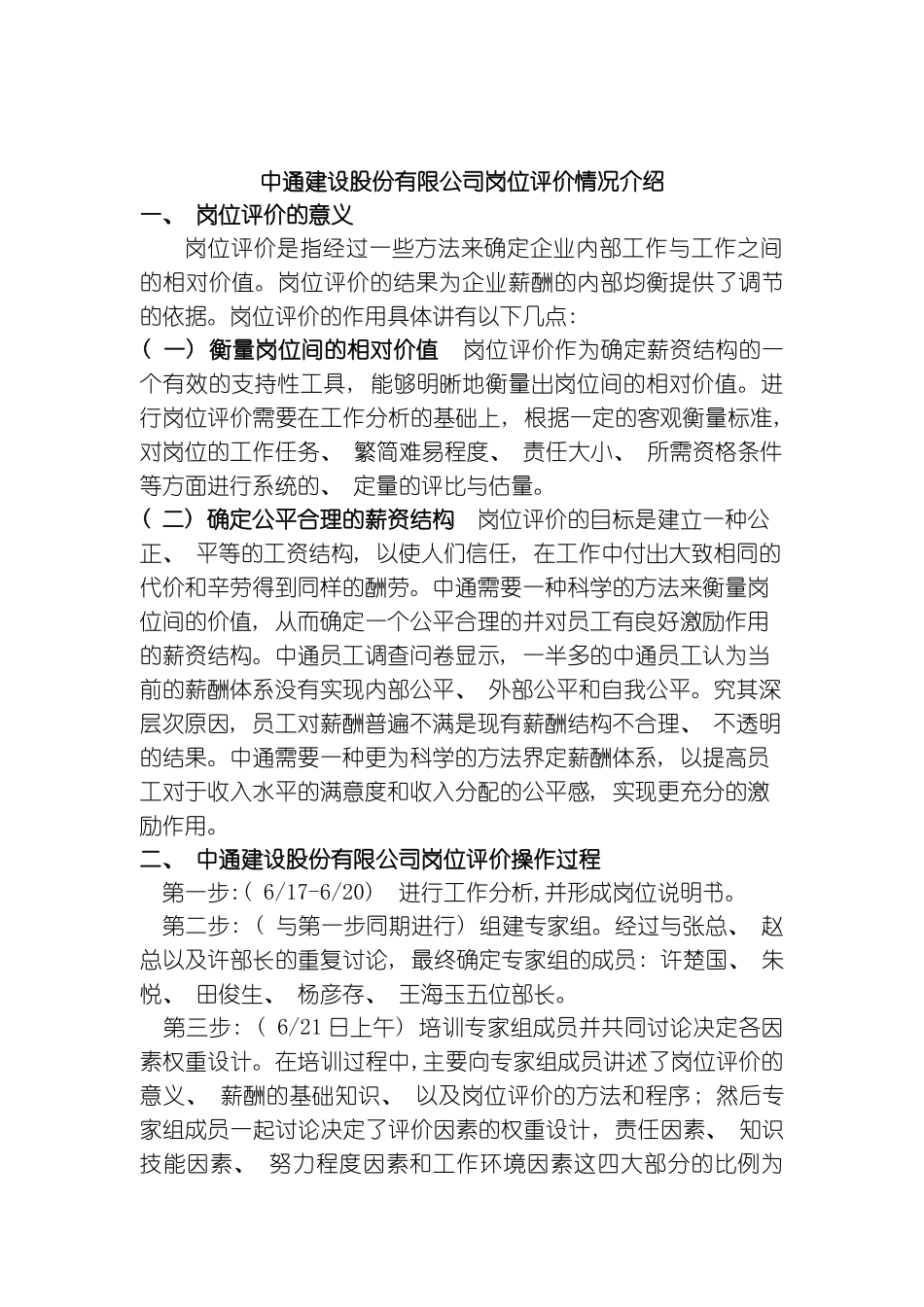 中通建设股份有限公司岗位评价情况介绍

一、 岗位评价的意义

岗位评价是指经过一些方法来确定企业内部工作与工作之间的相对价值。岗位评价的结果为企业薪酬的内部均衡提供了调节的依据。岗位评价的作用具体讲有以下几点:

（ 一）衡量岗位间的相对价值　岗位评价作为确定薪资结构的一个有效的支持性工具，能够明晰地衡量出岗位间的相对价值。进行岗位评价需要在工作分析的基础上，根据一定的客观衡量标准，对岗位的工作任务、 繁简难易程度、 责任大小、 所需资格条件等方面进行系统的、 定量的评比与估量。

（ 二）确定公平合理的薪资结构　岗位评价的目标是建立一种公正、 平等的工资结构，以使人们信任，在工作中付出大致相同的代价和辛劳得到同样的酬劳。中通需要一种科学的方法来衡量岗位间的价值，从而确定一个公平合理的并对员工有良好激励作用的薪资结构。中通员工调查问卷显示，一半多的中通员工认为当前的薪酬体系没有实现内部公平、 外部公平和自我公平。究其深层次原因，员工对薪酬普遍不满是现有薪酬结构不合理、 不透明的结果。中通需要一种更为科学的方法界定薪酬体系，以提高员工对于收入水平的满意度和收入分配的公平感，实现更充分的激励作用。

二、 中通建设股份有限公司岗位评价操作过程

第一步:( 6/17-6/20)　进行工作分析,并形成岗位说明书。

第二步:（ 与第一步同期进行）组建专家组。经过与张总、 赵总以及许部长的重复讨论，最终确定专家组的成员：许楚国、 朱悦、 田俊生、 杨彦存、 王海玉五位部长。

第三步:（ 6/21 日上午）培训专家组成员并共同讨论决定各因素权重设计。在培训过程中,主要向专家组成员讲述了岗位评价的意义、 薪酬的基础知识、 以及岗位评价的方法和程序；然后专家组成员一起讨论决定了评价因素的权重设计，责任因素、 知识技能因素、 努力程度因素和工作环境因素这四大部分的比例为